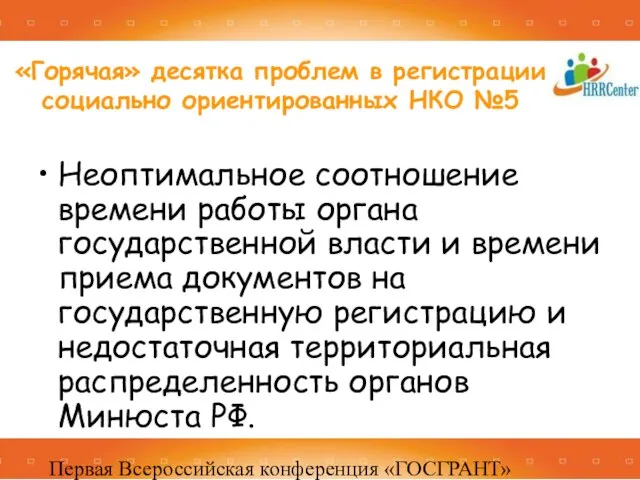 «Горячая» десятка проблем в регистрации социально ориентированных НКО №5

HRRCenter

• Неоптимальное соотношение времени работы органа государственной власти и времени приема документов на государственную регистрацию и недостаточная территориальная распределенность органов Минюста РФ.

Первая Всероссийская конференция «ГОСГРАНТ»